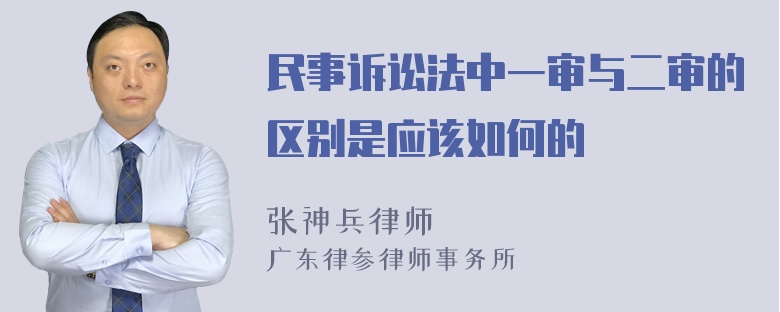 民事诉讼法中一审与二审的区别是应该如何的

张神兵律师
广东律参律师事务所